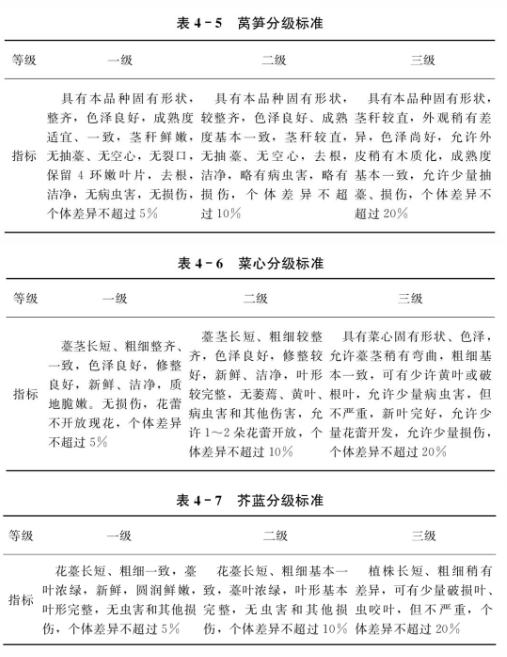 表 4－5　莴笋分级标准

| 等级 | 一级 | 二级 | 三级 |
|---|---|---|---|
| 指标 | 具有本品种固有形状，整齐，色泽良好，成熟度适宜、一致，茎秆鲜嫩，无抽薹、无空心，无裂口，保留 4 环嫩叶片，去根，洁净，无病虫害，无损伤，个体差异不超过 5% | 具有本品种固有形状，较整齐，色泽良好、成熟度基本一致，茎秆较直，无抽薹、无空心，去根，洁净，略有病虫害，略有损伤，个体差异不超过 10% | 具有本品种固有形状，茎秆较直，外观稍有差异，色泽尚好，允许外皮稍有木质化，成熟度基本一致，允许少量抽薹、损伤，个体差异不超过 20% |

表 4－6　菜心分级标准

| 等级 | 一级 | 二级 | 三级 |
|---|---|---|---|
| 指标 | 薹茎长短、粗细整齐、一致，色泽良好，修整良好，新鲜、洁净，质地脆嫩。无损伤，花蕾不开放现花，个体差异不超过 5% | 薹茎长短、粗细较整齐，色泽良好，修整较好，新鲜、洁净，叶形较完整，无萎蔫、黄叶、病虫害和其他伤害，允许 1～2 朵花蕾开放，个体差异不超过 10% | 具有菜心固有形状、色泽，允许薹茎稍有弯曲，粗细基本一致，可有少许黄叶或破根叶，允许少量病虫害，但不严重，新叶完好，允许少量花蕾开发，允许少量损伤，个体差异不超过 20% |

表 4－7　芥蓝分级标准

| 等级 | 一级 | 二级 | 三级 |
|---|---|---|---|
| 指标 | 花薹长短、粗细一致，薹叶浓绿，新鲜，圆润鲜嫩，叶形完整，无虫害和其他损伤，个体差异不超过 5% | 花薹长短、粗细基本一致，薹叶浓绿，叶形基本完整，无虫害和其他损伤，个体差异不超过 10% | 植株长短、粗细稍有差异，可有少量破损叶、虫咬叶，但不严重，个体差异不超过 20% |